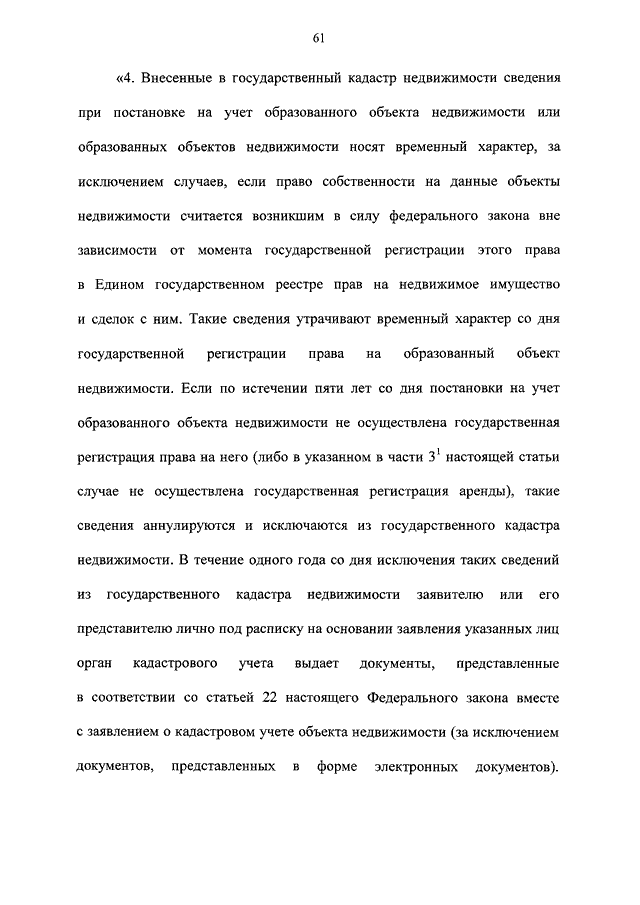 61

«4. Внесенные в государственный кадастр недвижимости сведения при постановке на учет образованного объекта недвижимости или образованных объектов недвижимости носят временный характер, за исключением случаев, если право собственности на данные объекты недвижимости считается возникшим в силу федерального закона вне зависимости от момента государственной регистрации этого права в Едином государственном реестре прав на недвижимое имущество и сделок с ним. Такие сведения утрачивают временный характер со дня государственной регистрации права на образованный объект недвижимости. Если по истечении пяти лет со дня постановки на учет образованного объекта недвижимости не осуществлена государственная регистрация права на него (либо в указанном в части $3^1$ настоящей статьи случае не осуществлена государственная регистрация аренды), такие сведения аннулируются и исключаются из государственного кадастра недвижимости. В течение одного года со дня исключения таких сведений из государственного кадастра недвижимости заявителю или его представителю лично под расписку на основании заявления указанных лиц орган кадастрового учета выдает документы, представленные в соответствии со статьей 22 настоящего Федерального закона вместе с заявлением о кадастровом учете объекта недвижимости (за исключением документов, представленных в форме электронных документов).